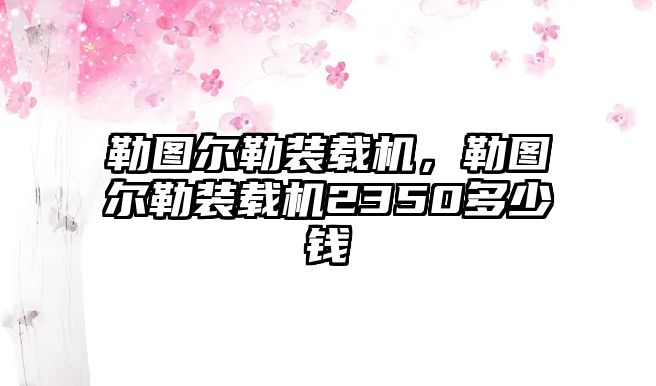 勒图尔勒装载机，勒图尔勒装载机2350多少钱